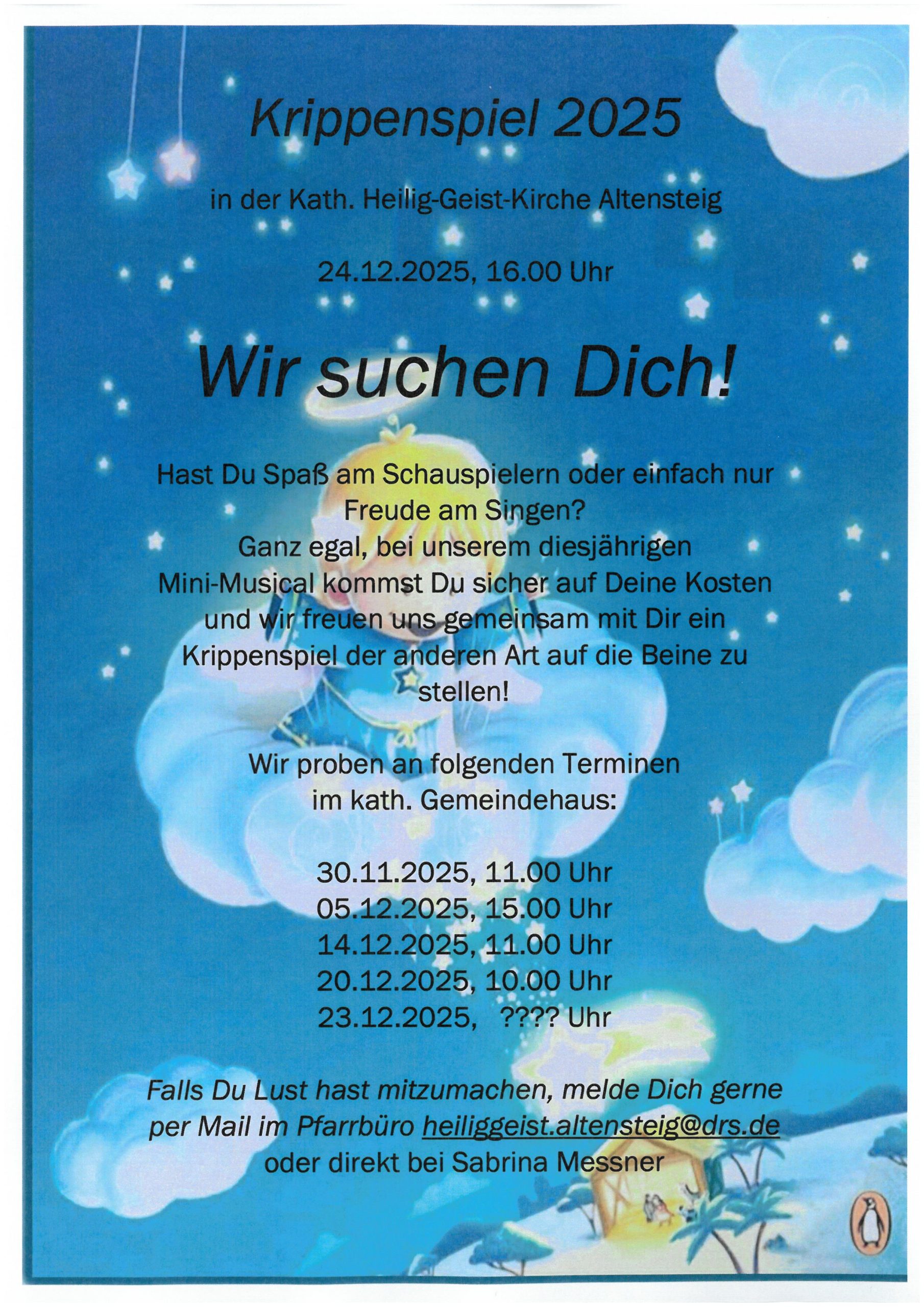 Krippenspiel 2025

in der Kath. Heilig-Geist-Kirche Altensteig

24.12.2025, 16.00 Uhr

Wir suchen Dich!

Hast Du Spaß am Schauspielern oder einfach nur Freude am Singen? Ganz egal, bei unserem diesjährigen Mini-Musical kommst Du sicher auf Deine Kosten und wir freuen uns gemeinsam mit Dir ein Krippenspiel der anderen Art auf die Beine zu stellen!

Wir proben an folgenden Terminen
im kath. Gemeindehaus:

30.11.2025, 11.00 Uhr
05.12.2025, 15.00 Uhr
14.12.2025, 11.00 Uhr
20.12.2025, 10.00 Uhr
23.12.2025, ???? Uhr

Falls Du Lust hast mitzumachen, melde Dich gerne per Mail im Pfarrbüro heiliggeist.altensteig@drs.de oder direkt bei Sabrina Messner